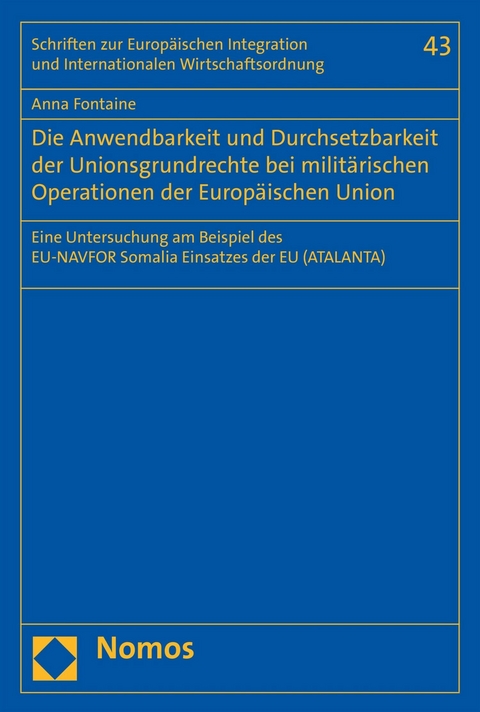 Schriften zur Europäischen Integration und Internationalen Wirtschaftsordnung

43

Anna Fontaine

Die Anwendbarkeit und Durchsetzbarkeit der Unionsgrundrechte bei militärischen Operationen der Europäischen Union

Eine Untersuchung am Beispiel des EU-NAVFOR Somalia Einsatzes der EU (ATALANTA)

Nomos